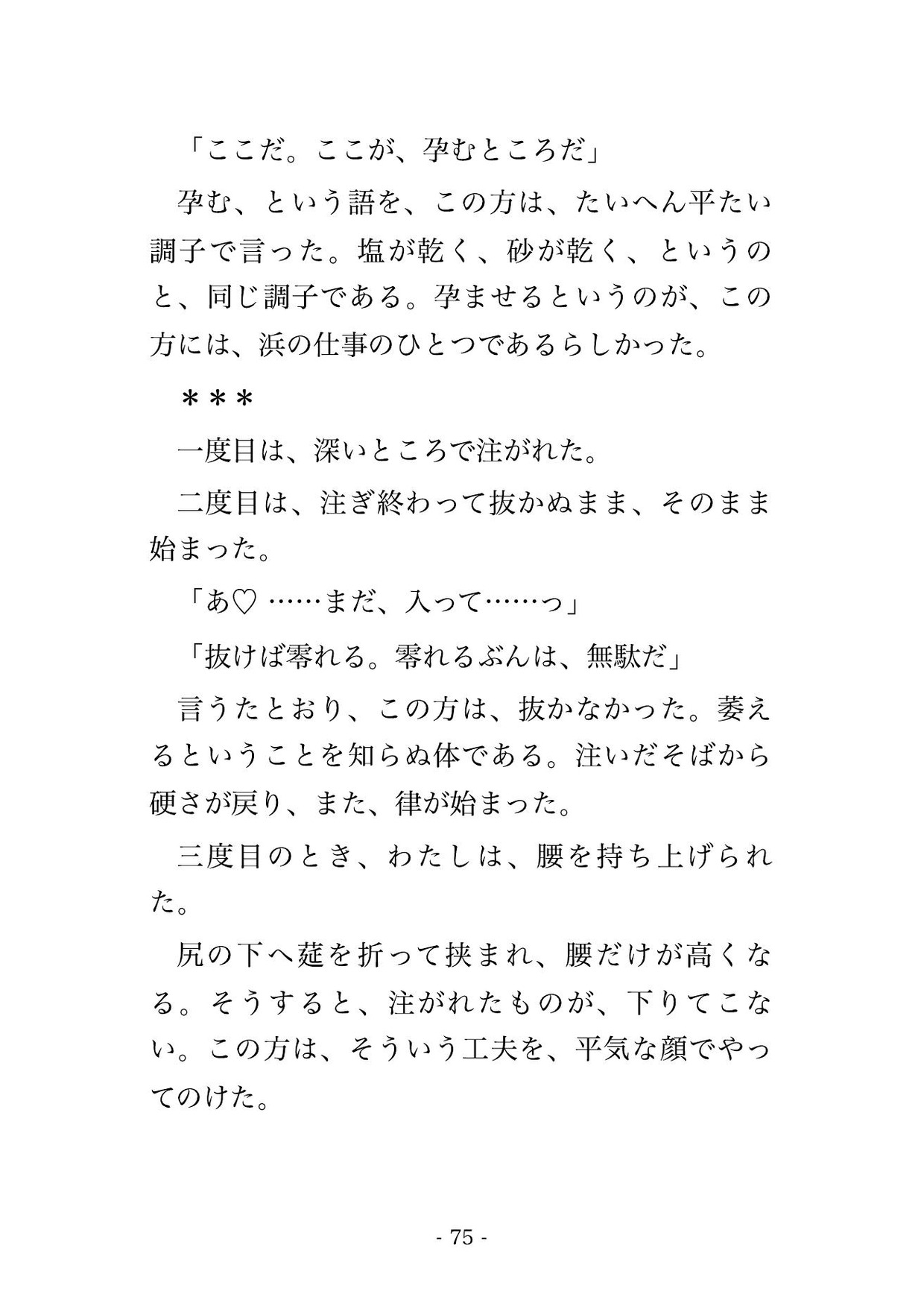 「ここだ。ここが、孕むところだ」

孕む、という語を、この方は、たいへん平たい調子で言った。塩が乾く、砂が乾く、というのと、同じ調子である。孕ませるというのが、この方には、浜の仕事のひとつであるらしかった。

＊＊＊

一度目は、深いところで注がれた。

二度目は、注ぎ終わって抜かぬまま、そのまま始まった。

「あ♡……まだ、入って……っ」

「抜けば零れる。零れるぶんは、無駄だ」

言うたとおり、この方は、抜かなかった。萎えるということを知らぬ体である。注いだそばから硬さが戻り、また、律が始まった。

三度目のとき、わたしは、腰を持ち上げられた。

尻の下へ莚を折って挟まれ、腰だけが高くなる。そうすると、注がれたものが、下りてこない。この方は、そういう工夫を、平気な顔でやってのけた。

- 75 -